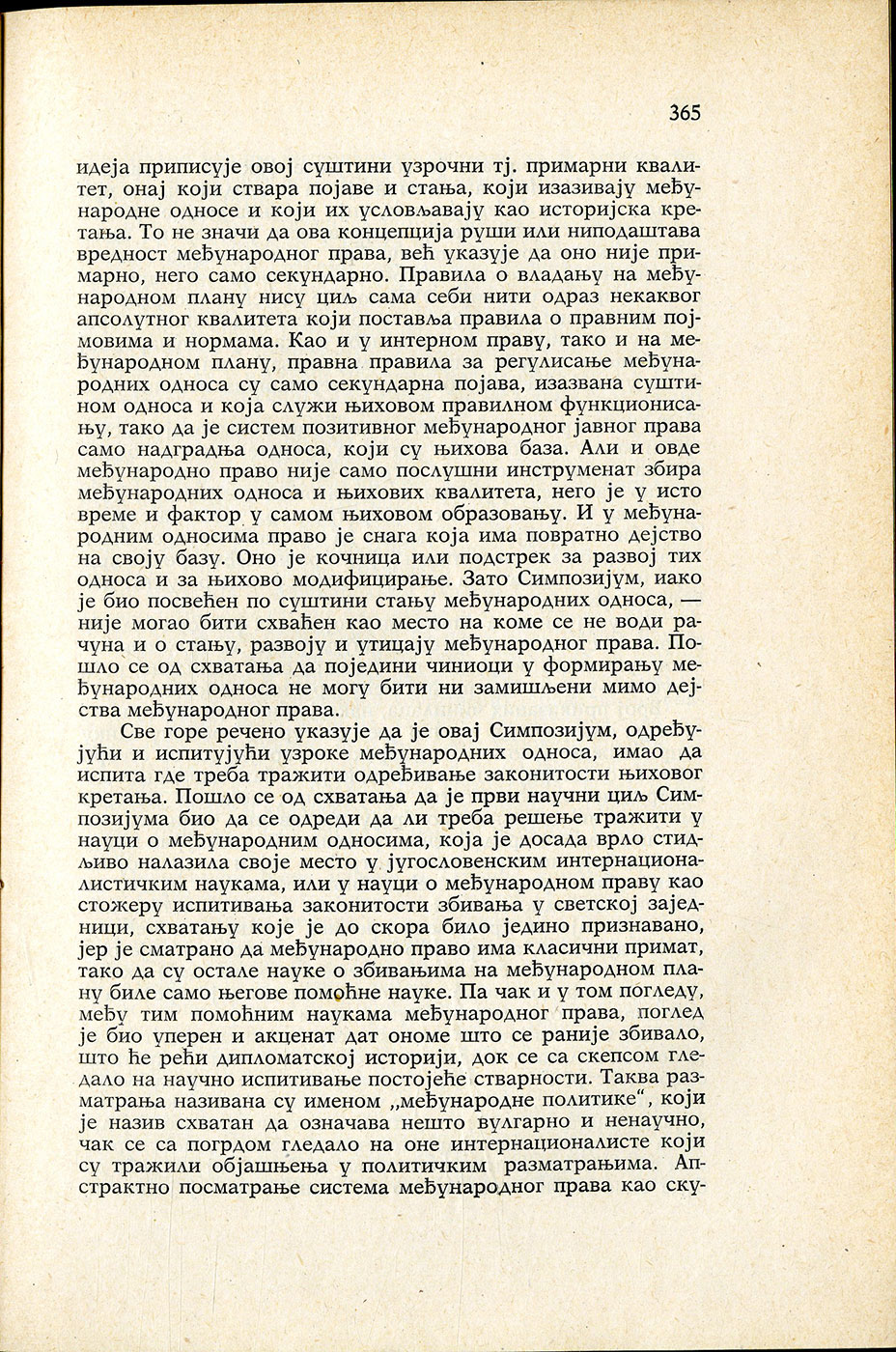 365

идеја приписује овој суштини узрочни тј. примарни квалитет, онај који ствара појаве и стања, који изазивају међународне односе и који их условљавају као историјска кретања. То не значи да ова концепција руши или ниподаштава вредност међународног права, већ указује да оно није примарно, него само секундарно. Правила о владању на међународном плану нису циљ сама себи нити одраз некаквог апсолутног квалитета који поставља правила о правним појмовима и нормама. Као и у интерном праву, тако и на међународном плану, правна правила за регулисање међународних односа су само секундарна појава, изазвана суштином односа и која служи њиховом правилном функционисању, тако да је систем позитивног међународног јавног права само надградња односа, који су њихова база. Али и овде међународно право није само послушни инструменат збира међународних односа и њихових квалитета, него је у исто време и фактор у самом њиховом образовању. И у међународним односима право је снага која има повратно дејство на своју базу. Оно је кочница или подстрек за развој тих односа и за њихово модифицирање. Зато Симпозијум, иако је био посвећен по суштини стању међународних односа, — није могао бити схваћен као место на коме се не води рачуна и о стању, развоју и утицају међународног права. Пошло се од схватања да поједини чиниоци у формирању међународних односа не могу бити ни замишљени мимо дејства међународног права.

Све горе речено указује да је овај Симпозијум, одређујући и испитујући узроке међународних односа, имао да испита где треба тражити одређивање законитости њиховог кретања. Пошло се од схватања да је први научни циљ Симпозијума био да се одреди да ли треба решење тражити у науци о међународним односима, која је досада врло стидљиво налазила своје место у југословенским интернационалистичким наукама, или у науци о међународном праву као стожеру испитивања законитости збивања у светској заједници, схватању које је до скора било једино признавано, јер је сматрано да међународно право има класични примат, тако да су остале науке о збивањима на међународном плану биле само његове помоћне науке. Па чак и у том погледу, међу тим помоћним наукама међународног права, поглед је био уперен и акценат дат ономе што се раније збивало, што ће рећи дипломатској историји, док се са скепсом гледало на научно испитивање постојеће стварности. Таква разматрања називана су именом „међународне политике“, који је назив схватан да означава нешто вулгарно и ненаучно, чак се са погрдом гледало на оне интернационалисте који су тражили објашњења у политичким разматрањима. Апстрактно посматрање система међународног права као ску-